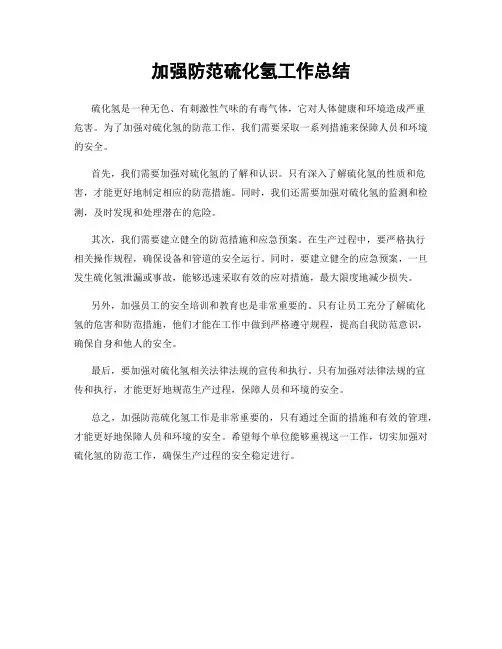 加强防范硫化氢工作总结

硫化氢是一种无色、有刺激性气味的有毒气体，它对人体健康和环境造成严重危害。为了加强对硫化氢的防范工作，我们需要采取一系列措施来保障人员和环境的安全。

首先，我们需要加强对硫化氢的了解和认识。只有深入了解硫化氢的性质和危害，才能更好地制定相应的防范措施。同时，我们还需要加强对硫化氢的监测和检测，及时发现和处理潜在的危险。

其次，我们需要建立健全的防范措施和应急预案。在生产过程中，要严格执行相关操作规程，确保设备和管道的安全运行。同时，要建立健全的应急预案，一旦发生硫化氢泄漏或事故，能够迅速采取有效的应对措施，最大限度地减少损失。

另外，加强员工的安全培训和教育也是非常重要的。只有让员工充分了解硫化氢的危害和防范措施，他们才能在工作中做到严格遵守规程，提高自我防范意识，确保自身和他人的安全。

最后，要加强对硫化氢相关法律法规的宣传和执行。只有加强对法律法规的宣传和执行，才能更好地规范生产过程，保障人员和环境的安全。

总之，加强防范硫化氢工作是非常重要的，只有通过全面的措施和有效的管理，才能更好地保障人员和环境的安全。希望每个单位能够重视这一工作，切实加强对硫化氢的防范工作，确保生产过程的安全稳定进行。